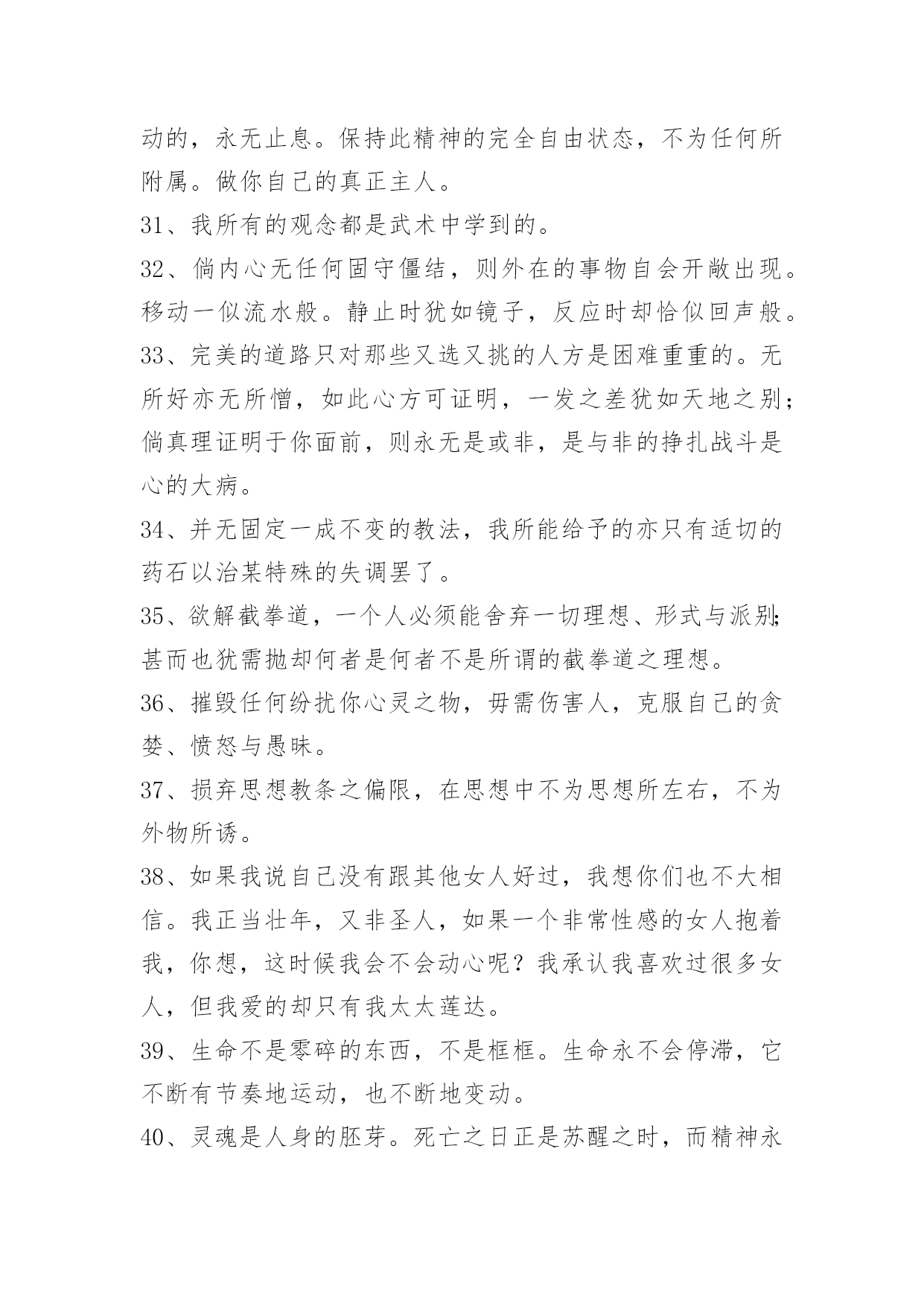 动的，永无止息。保持此精神的完全自由状态，不为任何所附属。做你自己的真正主人。

31、我所有的观念都是武术中学到的。

32、倘内心无任何固守僵结，则外在的事物自会开敞出现。移动一似流水般。静止时犹如镜子，反应时却恰似回声般。

33、完美的道路只对那些又选又挑的人方是困难重重的。无所好亦无所憎，如此心方可证明，一发之差犹如天地之别；倘真理证明于你面前，则永无是或非，是与非的挣扎战斗是心的大病。

34、并无固定一成不变的教法，我所能给予的亦只有适切的药石以治某特殊的失调罢了。

35、欲解截拳道，一个人必须能舍弃一切理想、形式与派别;甚而也犹需抛却何者是何者不是所谓的截拳道之理想。

36、摧毁任何纷扰你心灵之物，毋需伤害人，克服自己的贪婪、愤怒与愚昧。

37、损弃思想教条之偏限，在思想中不为思想所左右，不为外物所诱。

38、如果我说自己没有跟其他女人好过，我想你们也不大相信。我正当壮年，又非圣人，如果一个非常性感的女人抱着我，你想，这时候我会不会动心呢？我承认我喜欢过很多女人，但我爱的却只有我太太莲达。

39、生命不是零碎的东西，不是框框。生命永不会停滞，它不断有节奏地运动，也不断地变动。

40、灵魂是人身的胚芽。死亡之日正是苏醒之时，而精神永